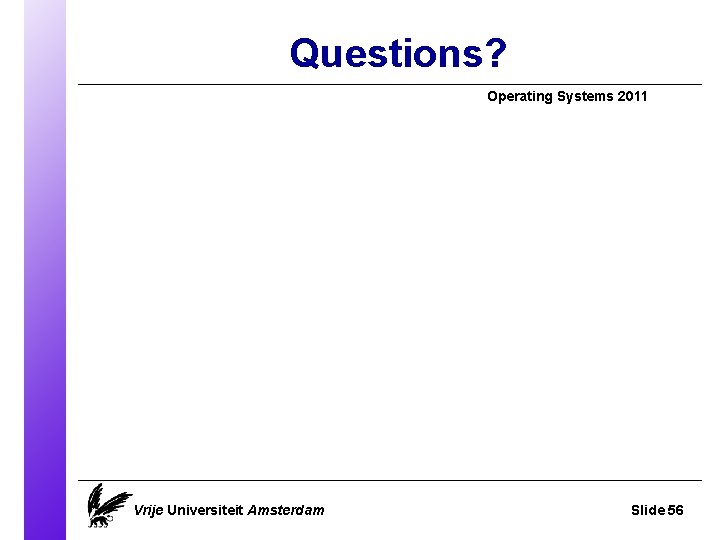 Questions?

Operating Systems 2011

Vrije Universiteit Amsterdam

Slide 56